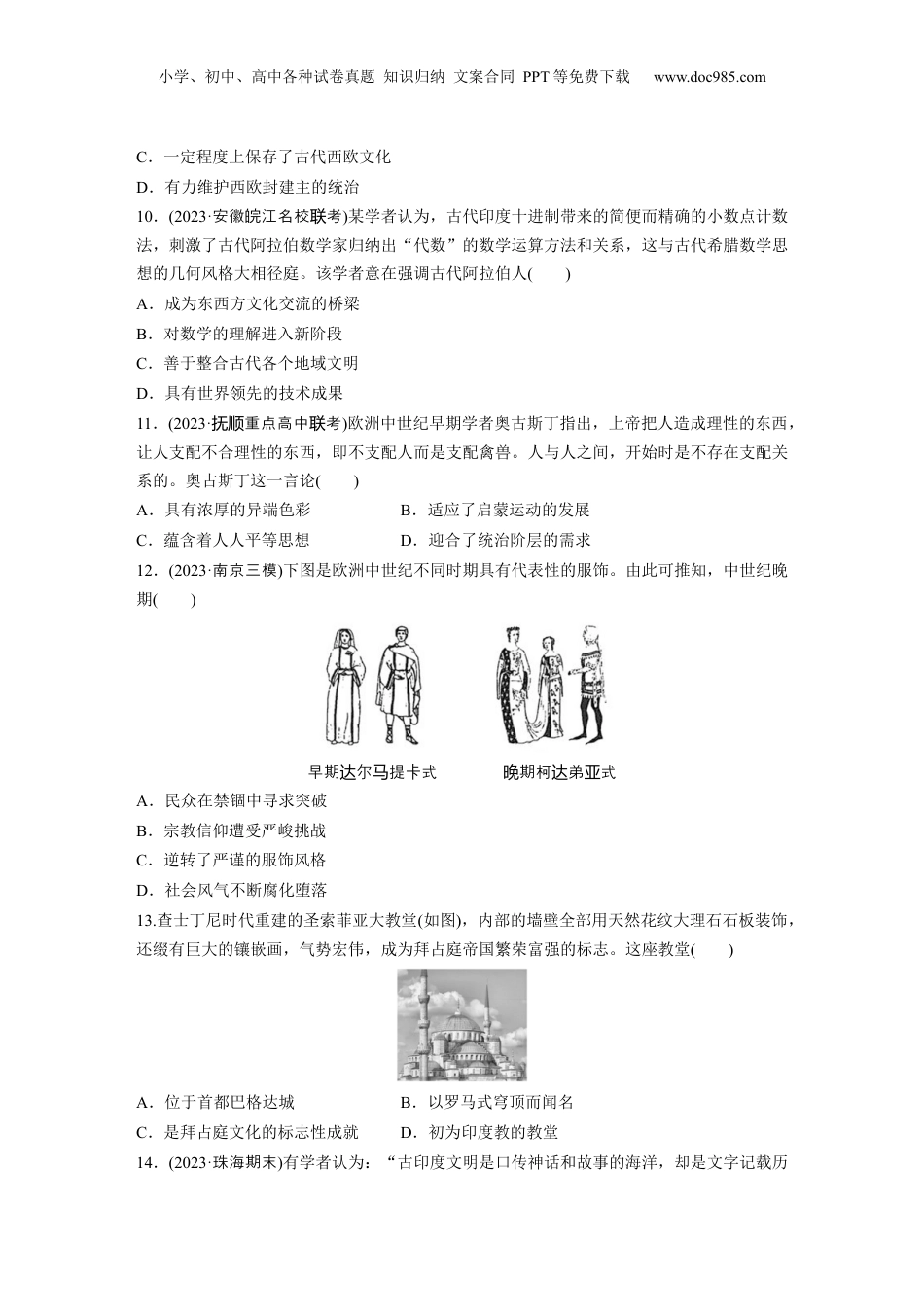 小学、初中、高中各种试卷真题 知识归纳 文案合同 PPT等免费下载 www.doc985.com

C．一定程度上保存了古代西欧文化

D．有力维护西欧封建主的统治

10．(2023·安徽皖江名校联考)某学者认为，古代印度十进制带来的简便而精确的小数点计数法，刺激了古代阿拉伯数学家归纳出“代数”的数学运算方法和关系，这与古代希腊数学思想的几何风格大相径庭。该学者意在强调古代阿拉伯人(　　)

A．成为东西方文化交流的桥梁

B．对数学的理解进入新阶段

C．善于整合古代各个地域文明

D．具有世界领先的技术成果

11．(2023·抚顺重点高中联考)欧洲中世纪早期学者奥古斯丁指出，上帝把人造成理性的东西，让人支配不合理性的东西，即不支配人而是支配禽兽。人与人之间，开始时是不存在支配关系的。奥古斯丁这一言论(　　)

A．具有浓厚的异端色彩　　B．适应了启蒙运动的发展

C．蕴含着人人平等思想　　D．迎合了统治阶层的需求

12．(2023·南京三模)下图是欧洲中世纪不同时期具有代表性的服饰。由此可推知，中世纪晚期(　　)

早期达尔马提卡式　　晚期柯达弟亚式

A．民众在禁锢中寻求突破

B．宗教信仰遭受严峻挑战

C．逆转了严谨的服饰风格

D．社会风气不断腐化堕落

13.查士丁尼时代重建的圣索菲亚大教堂(如图)，内部的墙壁全部用天然花纹大理石石板装饰，还缀有巨大的镶嵌画，气势宏伟，成为拜占庭帝国繁荣富强的标志。这座教堂(　　)

A．位于首都巴格达城　　B．以罗马式穹顶而闻名

C．是拜占庭文化的标志性成就　　D．初为印度教的教堂

14．(2023·珠海期末)有学者认为：“古印度文明是口传神话和故事的海洋，却是文字记载历